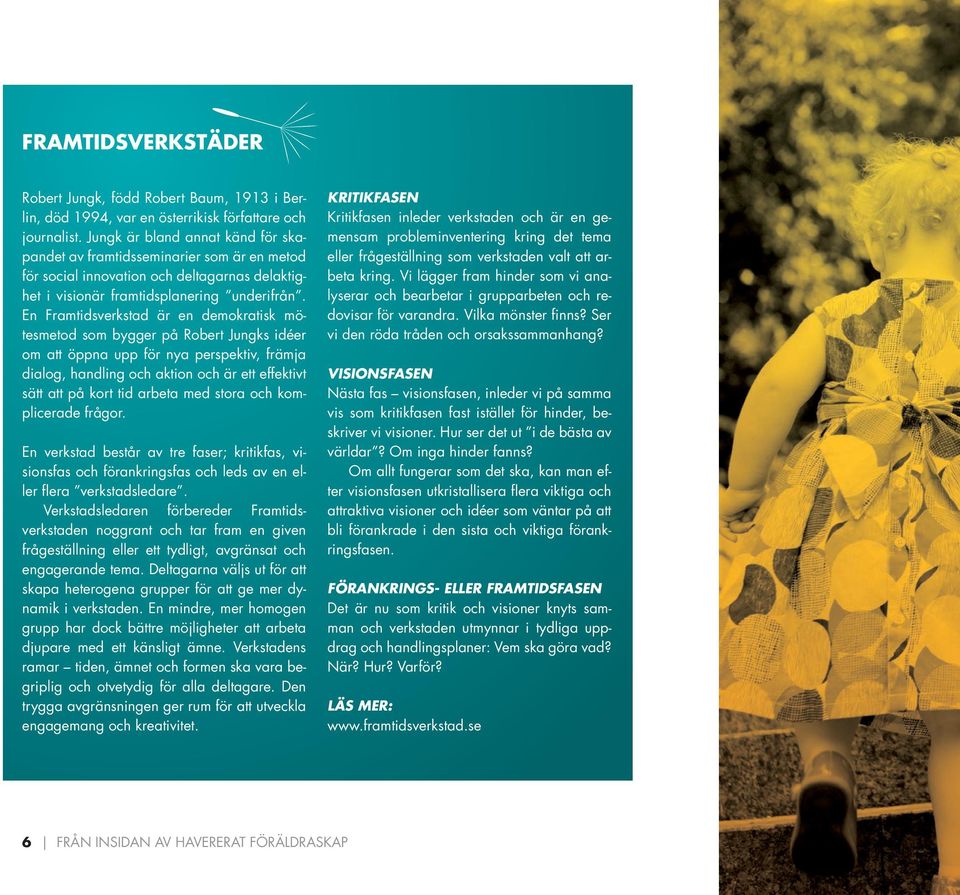 FRAMTIDSVERKSTÄDER

Robert Jungk, född Robert Baum, 1913 i Berlin, död 1994, var en österrikisk författare och journalist. Jungk är bland annat känd för skapandet av framtidsseminarier som är en metod för social innovation och deltagarnas delaktighet i visionär framtidsplanering "underifrån". En Framtidsverkstad är en demokratisk mötesmetod som bygger på Robert Jungks idéer om att öppna upp för nya perspektiv, främja dialog, handling och aktion och är ett effektivt sätt att på kort tid arbeta med stora och komplicerade frågor.

En verkstad består av tre faser; kritikfas, visionsfas och förankringsfas och leds av en eller flera "verkstadsledare".

Verkstadsledaren förbereder Framtidsverkstaden noggrant och tar fram en given frågeställning eller ett tydligt, avgränsat och engagerande tema. Deltagarna väljs ut för att skapa heterogena grupper för att ge mer dynamik i verkstaden. En mindre, mer homogen grupp har dock bättre möjligheter att arbeta djupare med ett känsligt ämne. Verkstadens ramar – tiden, ämnet och formen ska vara begriplig och otvetydig för alla deltagare. Den trygga avgränsningen ger rum för att utveckla engagemang och kreativitet.

KRITIKFASEN
Kritikfasen inleder verkstaden och är en gemensam probleminventering kring det tema eller frågeställning som verkstaden valt att arbeta kring. Vi lägger fram hinder som vi analyserar och bearbetar i grupparbeten och redovisar för varandra. Vilka mönster finns? Ser vi den röda tråden och orsakssammanhang?

VISIONSFASEN
Nästa fas – visionsfasen, inleder vi på samma vis som kritikfasen fast istället för hinder, beskriver vi visioner. Hur ser det ut "i de bästa av världar"? Om inga hinder fanns?

Om allt fungerar som det ska, kan man efter visionsfasen utkristallisera flera viktiga och attraktiva visioner och idéer som väntar på att bli förankrade i den sista och viktiga förankringsfasen.

FÖRANKRINGS- ELLER FRAMTIDSFASEN
Det är nu som kritik och visioner knyts samman och verkstaden utmynnar i tydliga uppdrag och handlingsplaner: Vem ska göra vad? När? Hur? Varför?

LÄS MER:
www.framtidsverkstad.se

6 | FRÅN INSIDAN AV HAVERERAT FÖRÄLDRASKAP